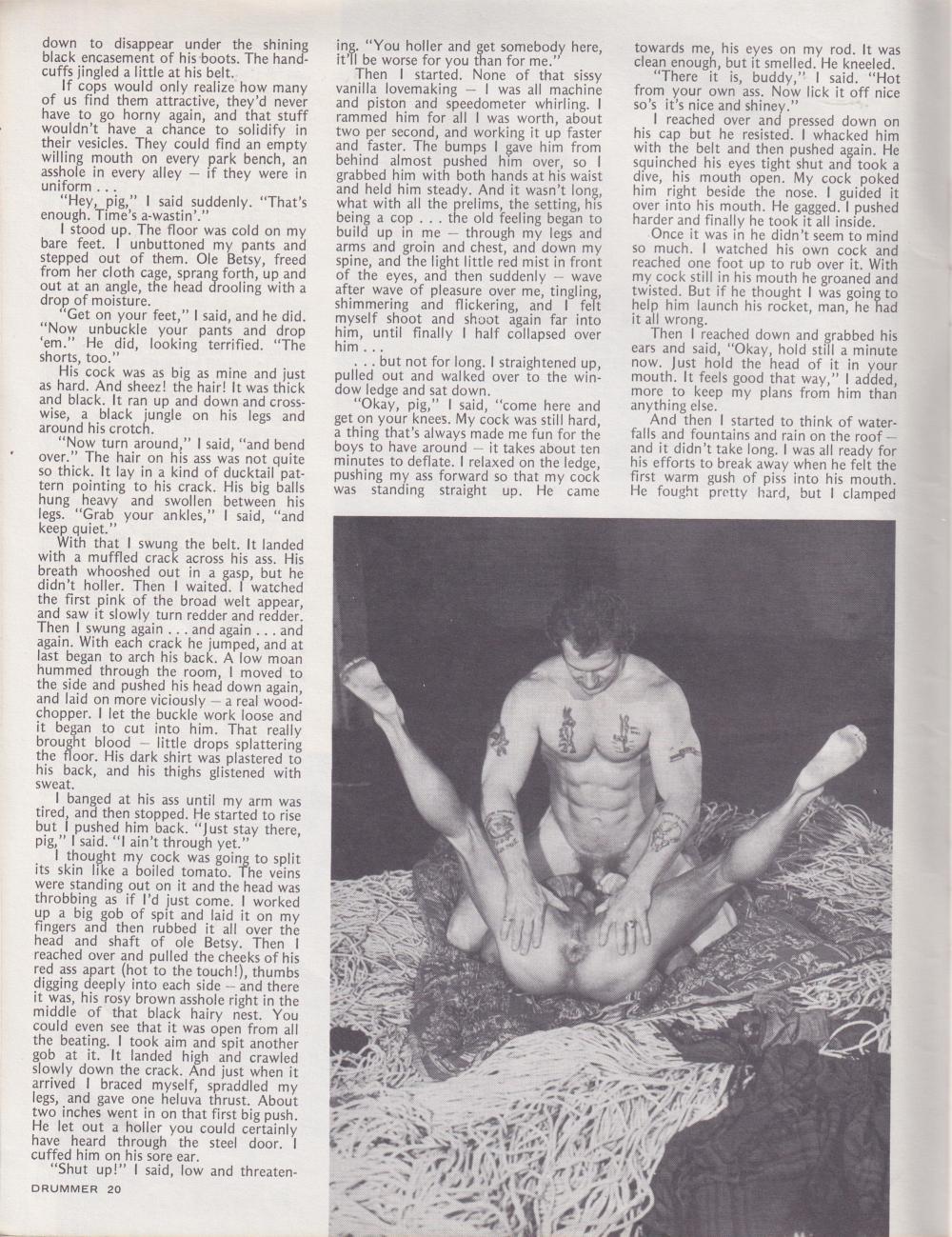 down to disappear under the shining black encasement of his boots. The handcuffs jingled a little at his belt.

If cops would only realize how many of us find them attractive, they'd never have to go horny again, and that stuff wouldn't have a chance to solidify in their vesicles. They could find an empty willing mouth on every park bench, an asshole in every alley — if they were in uniform . . .

"Hey, pig," I said suddenly. "That's enough. Time's a-wastin'."

I stood up. The floor was cold on my bare feet. I unbuttoned my pants and stepped out of them. Ole Betsy, freed from her cloth cage, sprang forth, up and out at an angle, the head drooling with a drop of moisture.

"Get on your feet," I said, and he did. "Now unbuckle your pants and drop 'em." He did, looking terrified. "The shorts, too."

His cock was as big as mine and just as hard. And sheez! the hair! It was thick and black. It ran up and down and crosswise, a black jungle on his legs and around his crotch.

"Now turn around," I said, "and bend over." The hair on his ass was not quite so thick. It lay in a kind of ducktail pattern pointing to his crack. His big balls hung heavy and swollen between his legs. "Grab your ankles," I said, "and keep quiet."

With that I swung the belt. It landed with a muffled crack across his ass. His breath whooshed out in a gasp, but he didn't holler. Then I waited. I watched the first pink of the broad welt appear, and saw it slowly turn redder and redder. Then I swung again . . . and again . . . and again. With each crack he jumped, and at last began to arch his back. A low moan hummed through the room, I moved to the side and pushed his head down again, and laid on more viciously — a real woodchopper. I let the buckle work loose and it began to cut into him. That really brought blood — little drops splattering the floor. His dark shirt was plastered to his back, and his thighs glistened with sweat.

I banged at his ass until my arm was tired, and then stopped. He started to rise but I pushed him back. "Just stay there, pig," I said. "I ain't through yet."

I thought my cock was going to split its skin like a boiled tomato. The veins were standing out on it and the head was throbbing as if I'd just come. I worked up a big gob of spit and laid it on my fingers and then rubbed it all over the head and shaft of ole Betsy. Then I reached over and pulled the cheeks of his red ass apart (hot to the touch!), thumbs digging deeply into each side — and there it was, his rosy brown asshole right in the middle of that black hairy nest. You could even see that it was open from all the beating. I took aim and spit another gob at it. It landed high and crawled slowly down the crack. And just when it arrived I braced myself, spraddled my legs, and gave one heluva thrust. About two inches went in on that first big push. He let out a holler you could certainly have heard through the steel door. I cuffed him on his sore ear.

"Shut up!" I said, low and threatening. "You holler and get somebody here, it'll be worse for you than for me."

Then I started. None of that sissy vanilla lovemaking — I was all machine and piston and speedometer whirling. I rammed him for all I was worth, about two per second, and working it up faster and faster. The bumps I gave him from behind almost pushed him over, so I grabbed him with both hands at his waist and held him steady. And it wasn't long, what with all the prelims, the setting, his being a cop . . . the old feeling began to build up in me — through my legs and arms and groin and chest, and down my spine, and the light little red mist in front of the eyes, and then suddenly — wave after wave of pleasure over me, tingling, shimmering and flickering, and I felt myself shoot and shoot again far into him, until finally I half collapsed over him . . .

. . . but not for long. I straightened up, pulled out and walked over to the window ledge and sat down.

"Okay, pig," I said, "come here and get on your knees. My cock was still hard, a thing that's always made me fun for the boys to have around — it takes about ten minutes to deflate. I relaxed on the ledge, pushing my ass forward so that my cock was standing straight up. He came towards me, his eyes on my rod. It was clean enough, but it smelled. He kneeled.

"There it is, buddy," I said. "Hot from your own ass. Now lick it off nice so's it's nice and shiney."

I reached over and pressed down on his cap but he resisted. I whacked him with the belt and then pushed again. He squinched his eyes tight shut and took a dive, his mouth open. My cock poked him right beside the nose. I guided it over into his mouth. He gagged. I pushed harder and finally he took it all inside.

Once it was in he didn't seem to mind so much. I watched his own cock and reached one foot up to rub over it. With my cock still in his mouth he groaned and twisted. But if he thought I was going to help him launch his rocket, man, he had it all wrong.

Then I reached down and grabbed his ears and said, "Okay, hold still a minute now. Just hold the head of it in your mouth. It feels good that way," I added, more to keep my plans from him than anything else.

And then I started to think of waterfalls and fountains and rain on the roof — and it didn't take long. I was all ready for his efforts to break away when he felt the first warm gush of piss into his mouth. He fought pretty hard, but I clamped

DRUMMER 20